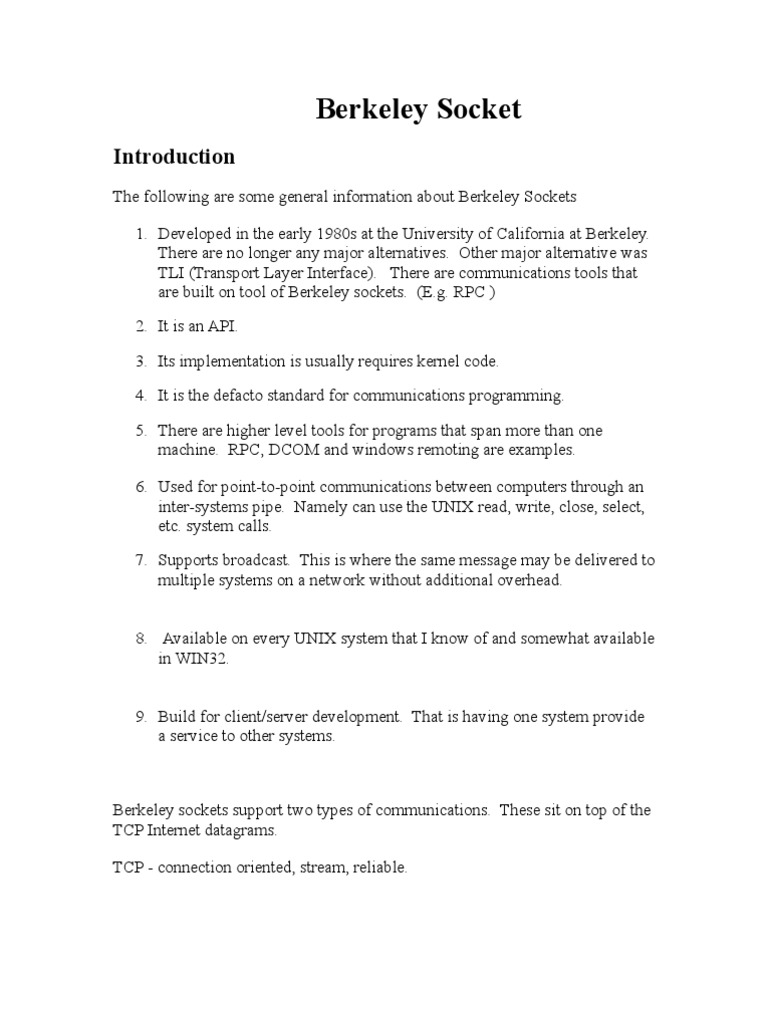 Berkeley Socket

Introduction

The following are some general information about Berkeley Sockets

1. Developed in the early 1980s at the University of California at Berkeley. There are no longer any major alternatives. Other major alternative was TLI (Transport Layer Interface). There are communications tools that are built on tool of Berkeley sockets. (E.g. RPC )

2. It is an API.

3. Its implementation is usually requires kernel code.

4. It is the defacto standard for communications programming.

5. There are higher level tools for programs that span more than one machine. RPC, DCOM and windows remoting are examples.

6. Used for point-to-point communications between computers through an inter-systems pipe. Namely can use the UNIX read, write, close, select, etc. system calls.

7. Supports broadcast. This is where the same message may be delivered to multiple systems on a network without additional overhead.

8. Available on every UNIX system that I know of and somewhat available in WIN32.

9. Build for client/server development. That is having one system provide a service to other systems.

Berkeley sockets support two types of communications. These sit on top of the TCP Internet datagrams.

TCP - connection oriented, stream, reliable.